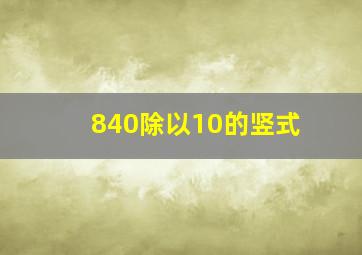 840除以10的竖式